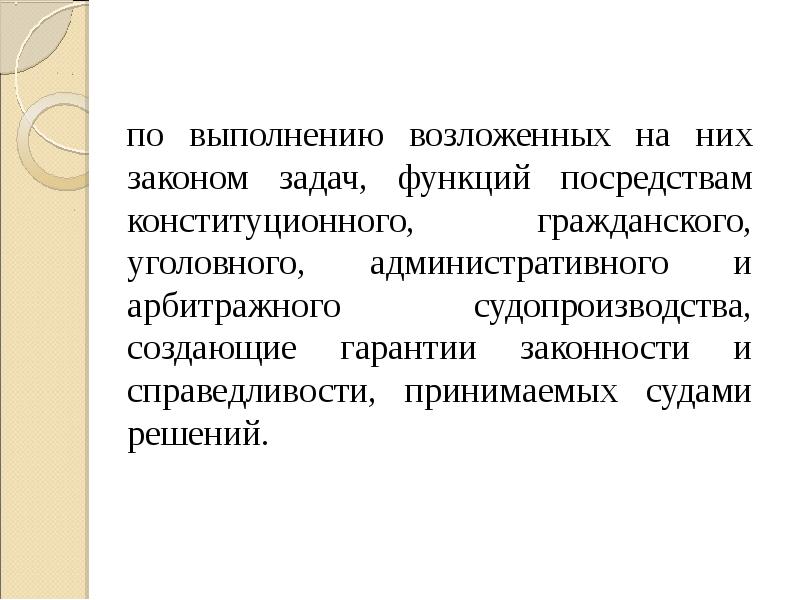 по выполнению возложенных на них законом задач, функций посредствам конституционного, гражданского, уголовного, административного и арбитражного судопроизводства, создающие гарантии законности и справедливости, принимаемых судами решений.